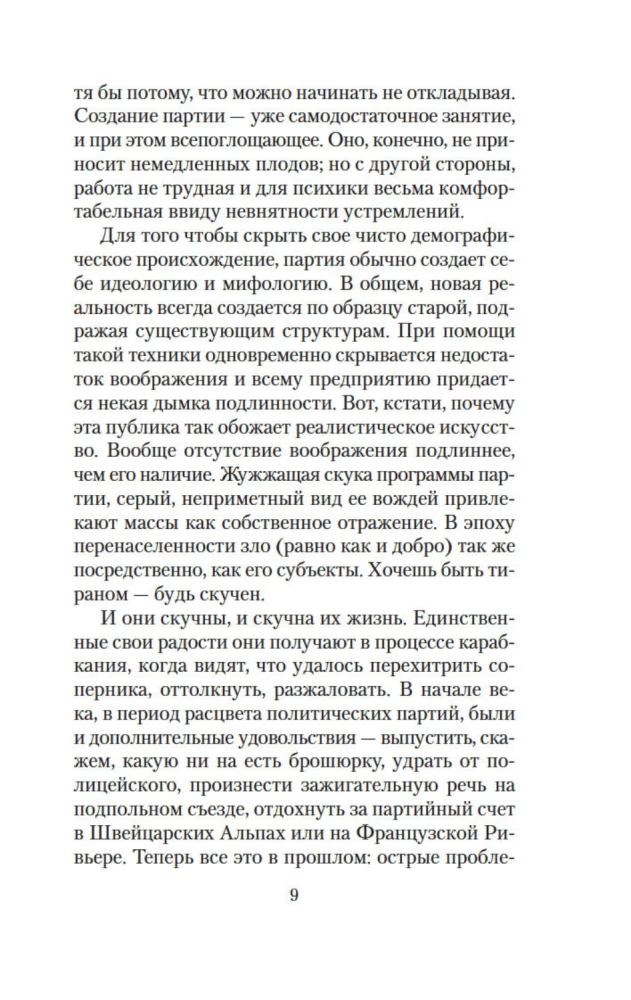 тя бы потому, что можно начинать не откладывая. Создание партии — уже самодостаточное занятие, и при этом всепоглощающее. Оно, конечно, не приносит немедленных плодов; но с другой стороны, работа не трудная и для психики весьма комфортабельная ввиду невнятности устремлений.

Для того чтобы скрыть свое чисто демографическое происхождение, партия обычно создает себе идеологию и мифологию. В общем, новая реальность всегда создается по образцу старой, подражая существующим структурам. При помощи такой техники одновременно скрывается недостаток воображения и всему предприятию придается некая дымка подлинности. Вот, кстати, почему эта публика так обожает реалистическое искусство. Вообще отсутствие воображения подлиннее, чем его наличие. Жужжащая скука программы партии, серый, неприметный вид ее вождей привлекают массы как собственное отражение. В эпоху перенаселенности зло (равно как и добро) так же посредственно, как его субъекты. Хочешь быть тираном — будь скучен.

И они скучны, и скучна их жизнь. Единственные свои радости они получают в процессе карабкания, когда видят, что удалось перехитрить соперника, оттолкнуть, разжаловать. В начале века, в период расцвета политических партий, были и дополнительные удовольствия — выпустить, скажем, какую ни на есть брошюрку, удрать от полицейского, произнести зажигательную речь на подпольном съезде, отдохнуть за партийный счет в Швейцарских Альпах или на Французской Ривьере. Теперь все это в прошлом: острые пробле-

9